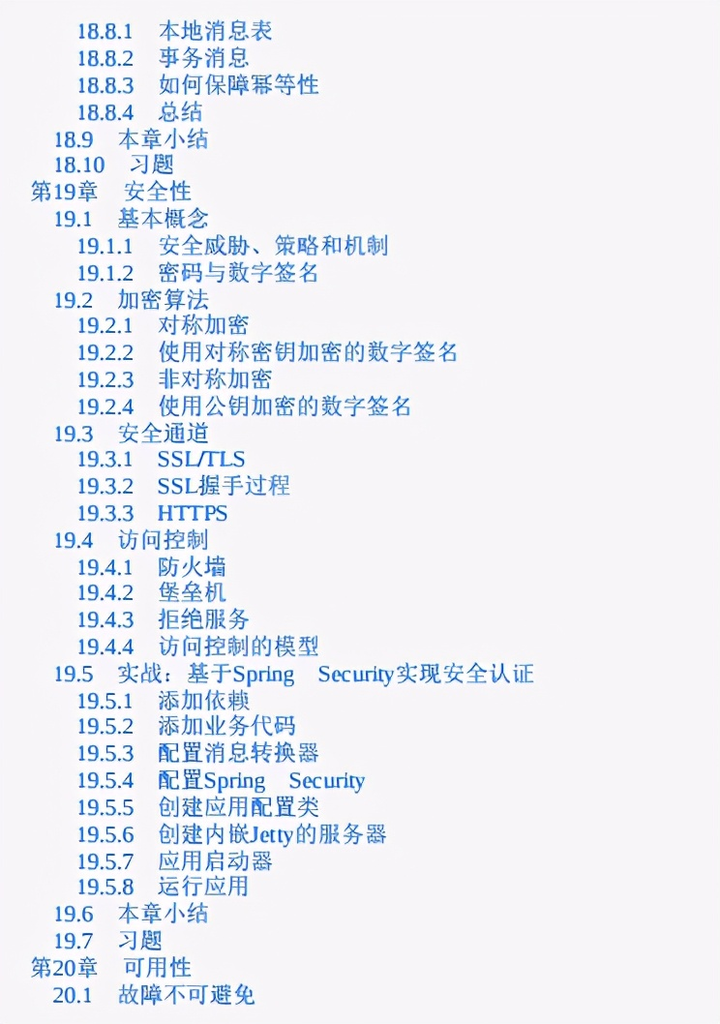 18.8.1 本地消息表
18.8.2 事务消息
18.8.3 如何保障幂等性
18.8.4 总结
18.9 本章小结
18.10 习题
第19章 安全性
19.1 基本概念
19.1.1 安全威胁、策略和机制
19.1.2 密码与数字签名
19.2 加密算法
19.2.1 对称加密
19.2.2 使用对称密钥加密的数字签名
19.2.3 非对称加密
19.2.4 使用公钥加密的数字签名
19.3 安全通道
19.3.1 SSL/TLS
19.3.2 SSL握手过程
19.3.3 HTTPS
19.4 访问控制
19.4.1 防火墙
19.4.2 堡垒机
19.4.3 拒绝服务
19.4.4 访问控制的模型
19.5 实战：基于Spring Security实现安全认证
19.5.1 添加依赖
19.5.2 添加业务代码
19.5.3 配置消息转换器
19.5.4 配置Spring Security
19.5.5 创建应用配置类
19.5.6 创建内嵌Jetty的服务器
19.5.7 应用启动器
19.5.8 运行应用
19.6 本章小结
19.7 习题
第20章 可用性
20.1 故障不可避免